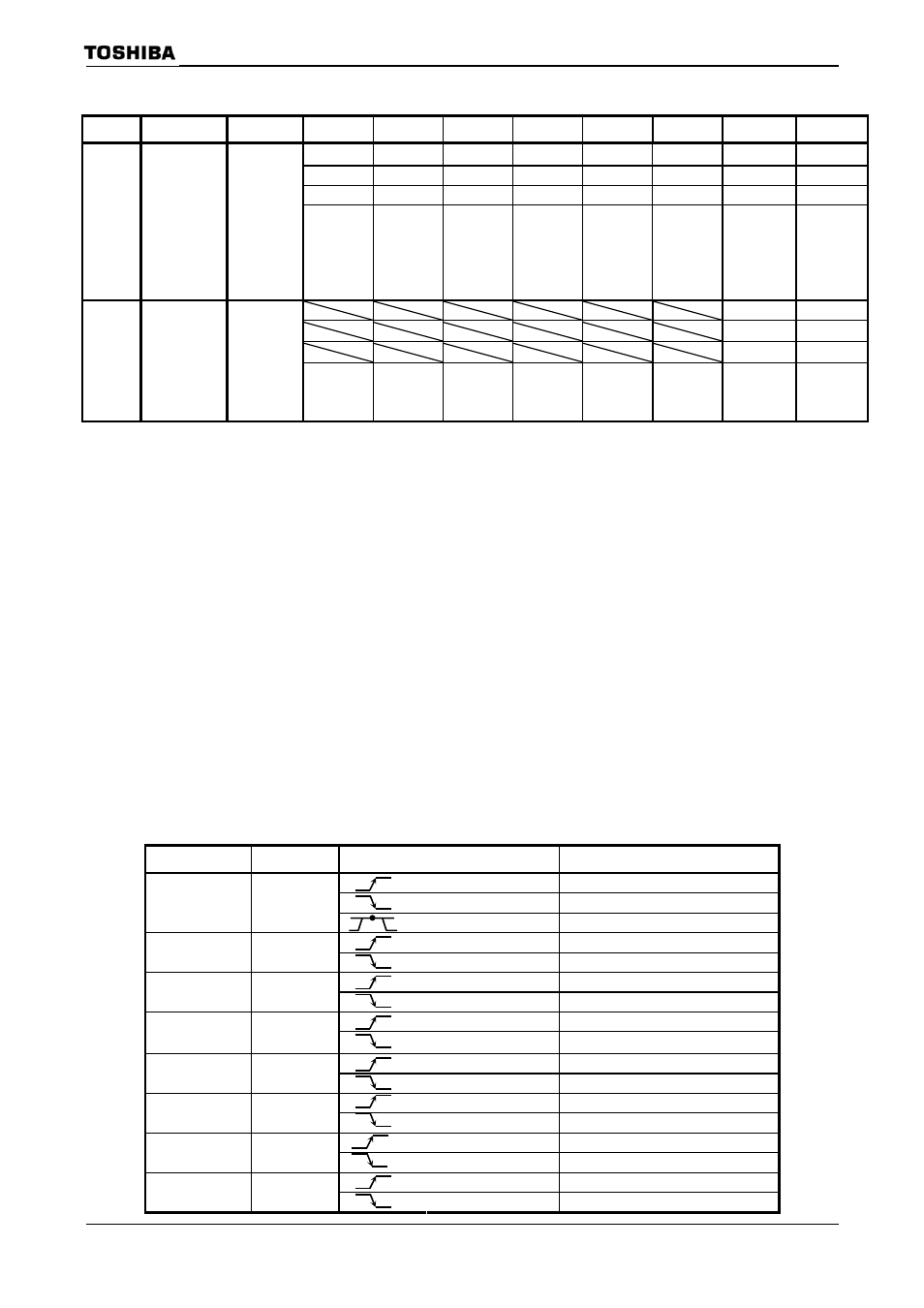 TOSHIBA